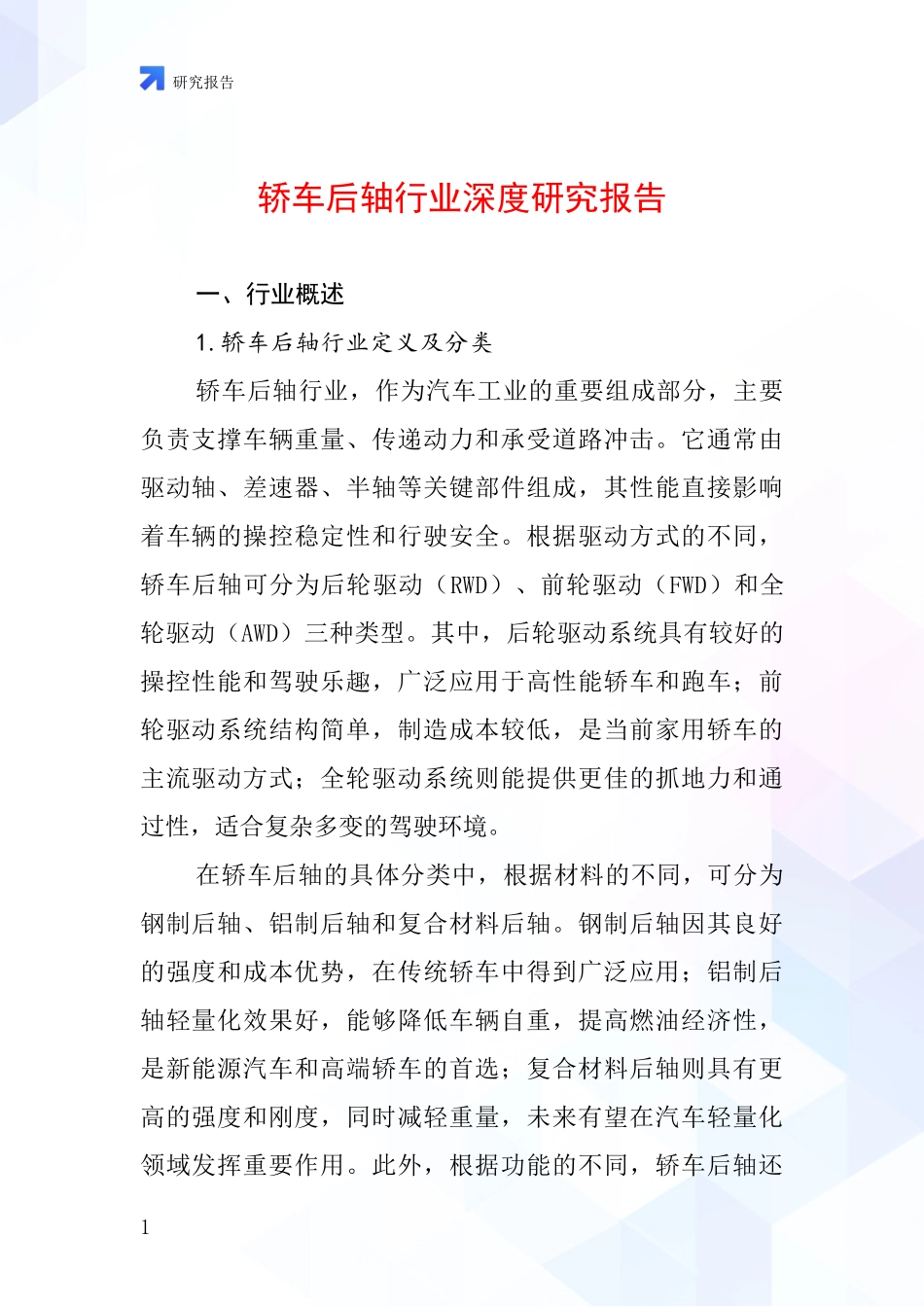 研究报告

轿车后轴行业深度研究报告

一、行业概述

1.轿车后轴行业定义及分类

轿车后轴行业，作为汽车工业的重要组成部分，主要负责支撑车辆重量、传递动力和承受道路冲击。它通常由驱动轴、差速器、半轴等关键部件组成，其性能直接影响着车辆的操控稳定性和行驶安全。根据驱动方式的不同，轿车后轴可分为后轮驱动（RWD）、前轮驱动（FWD）和全轮驱动（AWD）三种类型。其中，后轮驱动系统具有较好的操控性能和驾驶乐趣，广泛应用于高性能轿车和跑车；前轮驱动系统结构简单，制造成本较低，是当前家用轿车的主流驱动方式；全轮驱动系统则能提供更佳的抓地力和通过性，适合复杂多变的驾驶环境。

在轿车后轴的具体分类中，根据材料的不同，可分为钢制后轴、铝制后轴和复合材料后轴。钢制后轴因其良好的强度和成本优势，在传统轿车中得到广泛应用；铝制后轴轻量化效果好，能够降低车辆自重，提高燃油经济性，是新能源汽车和高端轿车的首选；复合材料后轴则具有更高的强度和刚度，同时减轻重量，未来有望在汽车轻量化领域发挥重要作用。此外，根据功能的不同，轿车后轴还

1